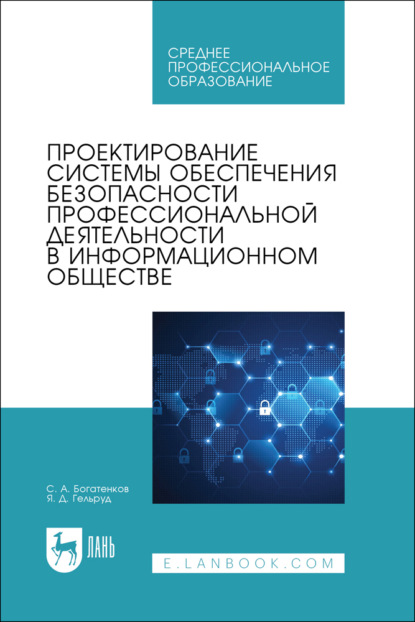 СРЕДНЕЕ ПРОФЕССИОНАЛЬНОЕ ОБРАЗОВАНИЕ

ПРОЕКТИРОВАНИЕ СИСТЕМЫ ОБЕСПЕЧЕНИЯ БЕЗОПАСНОСТИ ПРОФЕССИОНАЛЬНОЙ ДЕЯТЕЛЬНОСТИ В ИНФОРМАЦИОННОМ ОБЩЕСТВЕ

С. А. Богатенков
Я. Д. Гельруд

ЛАНЬ

E.LANBOOK.COM